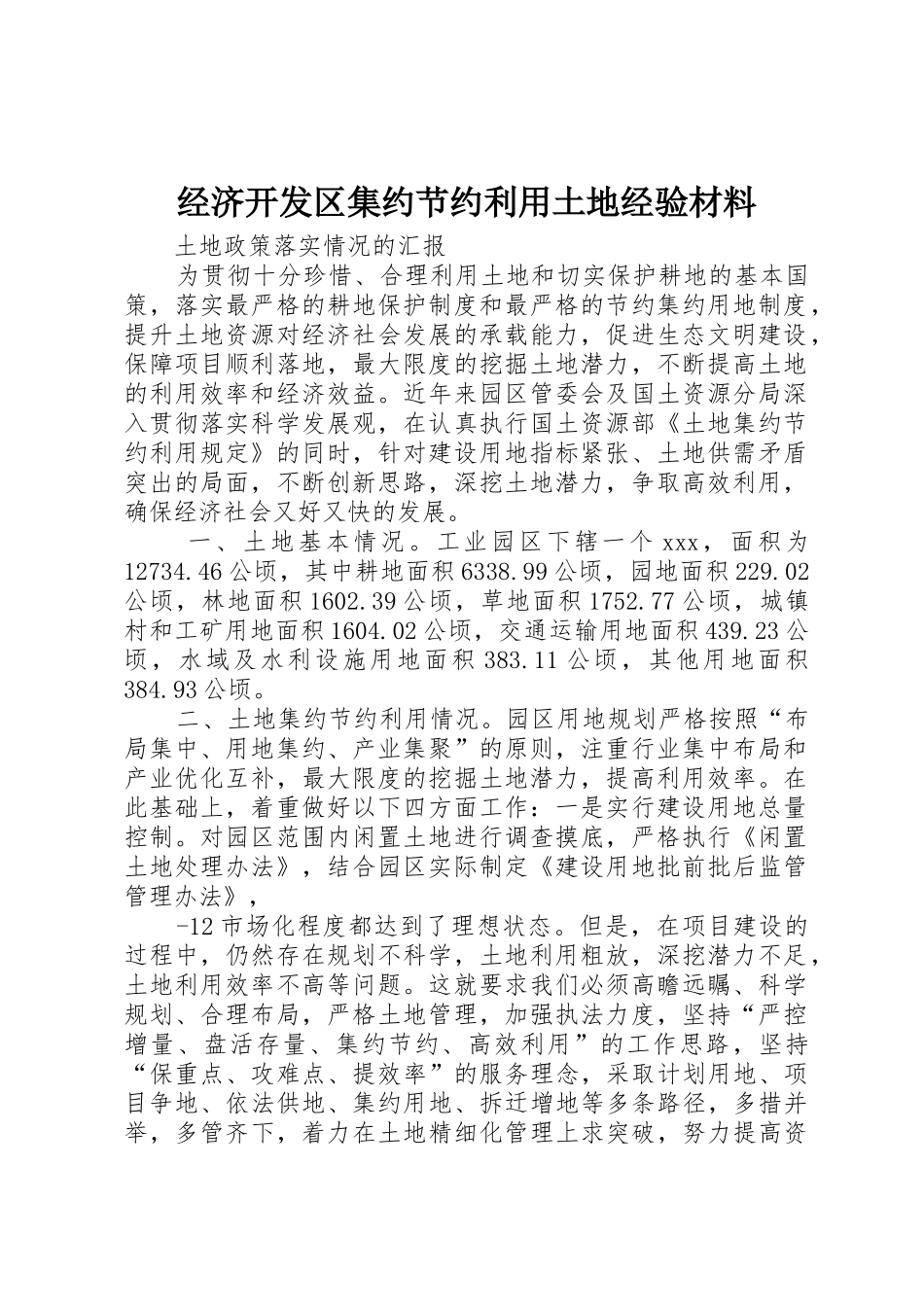 经济开发区集约节约利用土地经验材料

土地政策落实情况的汇报

为贯彻十分珍惜、合理利用土地和切实保护耕地的基本国策，落实最严格的耕地保护制度和最严格的节约集约用地制度，提升土地资源对经济社会发展的承载能力，促进生态文明建设，保障项目顺利落地，最大限度的挖掘土地潜力，不断提高土地的利用效率和经济效益。近年来园区管委会及国土资源分局深入贯彻落实科学发展观，在认真执行国土资源部《土地集约节约利用规定》的同时，针对建设用地指标紧张、土地供需矛盾突出的局面，不断创新思路，深挖土地潜力，争取高效利用，确保经济社会又好又快的发展。

一、土地基本情况。工业园区下辖一个xxx，面积为12734.46公顷，其中耕地面积6338.99公顷，园地面积229.02公顷，林地面积1602.39公顷，草地面积1752.77公顷，城镇村和工矿用地面积1604.02公顷，交通运输用地面积439.23公顷，水域及水利设施用地面积383.11公顷，其他用地面积384.93公顷。

二、土地集约节约利用情况。园区用地规划严格按照“布局集中、用地集约、产业集聚”的原则，注重行业集中布局和产业优化互补，最大限度的挖掘土地潜力，提高利用效率。在此基础上，着重做好以下四方面工作：一是实行建设用地总量控制。对园区范围内闲置土地进行调查摸底，严格执行《闲置土地处理办法》，结合园区实际制定《建设用地批前批后监管管理办法》，

-12市场化程度都达到了理想状态。但是，在项目建设的过程中，仍然存在规划不科学，土地利用粗放，深挖潜力不足，土地利用效率不高等问题。这就要求我们必须高瞻远瞩、科学规划、合理布局，严格土地管理，加强执法力度，坚持“严控增量、盘活存量、集约节约、高效利用”的工作思路，坚持“保重点、攻难点、提效率”的服务理念，采取计划用地、项目争地、依法供地、集约用地、拆迁增地等多条路径，多措并举，多管齐下，着力在土地精细化管理上求突破，努力提高资